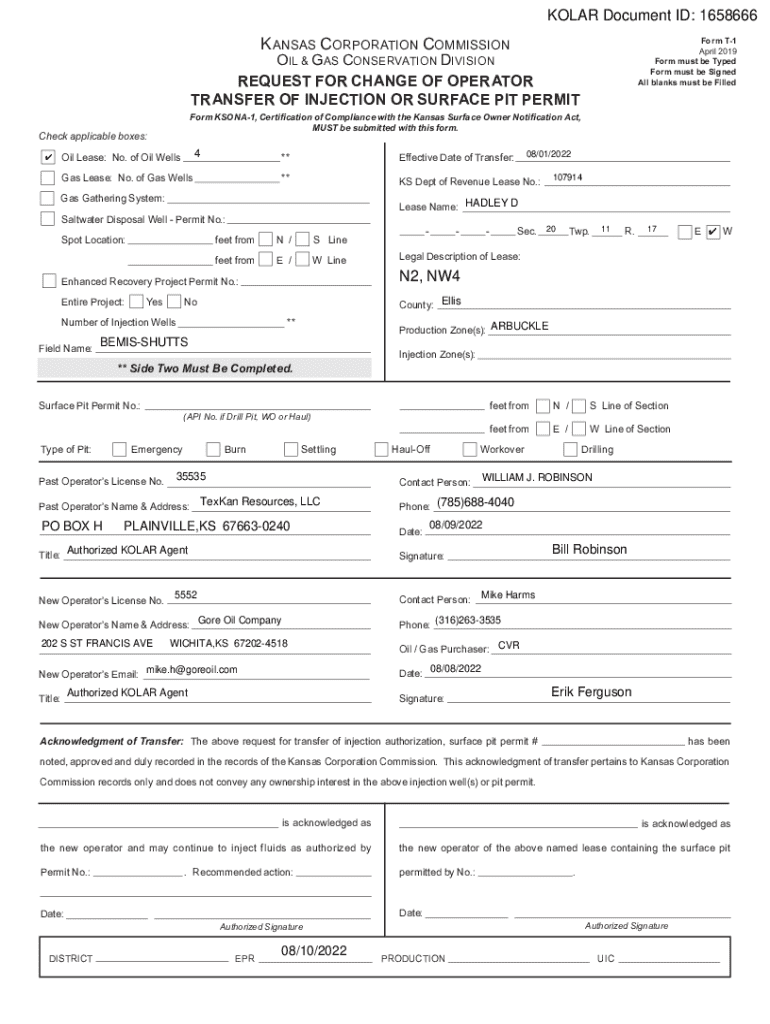 KOLAR Document ID: 1658666

KANSAS CORPORATION COMMISSION
OIL & GAS CONSERVATION DIVISION

Form T-1
April 2019
Form must be Typed
Form must be Signed
All blanks must be Filled

REQUEST FOR CHANGE OF OPERATOR
TRANSFER OF INJECTION OR SURFACE PIT PERMIT

Form KSONA-1, Certification of Compliance with the Kansas Surface Owner Notification Act, MUST be submitted with this form.

Check applicable boxes:

✔ Oil Lease: No. of Oil Wells 4 **
Gas Lease: No. of Gas Wells **
Gas Gathering System:
Saltwater Disposal Well - Permit No.:
Spot Location: feet from N / S Line
feet from E / W Line
Enhanced Recovery Project Permit No.:
Entire Project: Yes No
Number of Injection Wells **
Field Name: BEMIS-SHUTTS

** Side Two Must Be Completed.

Effective Date of Transfer: 08/01/2022
KS Dept of Revenue Lease No.: 107914
Lease Name: HADLEY D
- - - Sec. 20 Twp. 11 R. 17 E ✔ W
Legal Description of Lease:
N2, NW4
County: Ellis
Production Zone(s): ARBUCKLE
Injection Zone(s):

Surface Pit Permit No.:
(API No. if Drill Pit, WO or Haul)
feet from N / S Line of Section
feet from E / W Line of Section

Type of Pit: Emergency Burn Settling Haul-Off Workover Drilling

Past Operator's License No. 35535
Past Operator's Name & Address: TexKan Resources, LLC
PO BOX H PLAINVILLE,KS 67663-0240
Title: Authorized KOLAR Agent

Contact Person: WILLIAM J. ROBINSON
Phone: (785)688-4040
Date: 08/09/2022
Signature: Bill Robinson

New Operator's License No. 5552
New Operator's Name & Address: Gore Oil Company
202 S ST FRANCIS AVE WICHITA,KS 67202-4518
New Operator's Email: mike.h@goreoil.com
Title: Authorized KOLAR Agent

Contact Person: Mike Harms
Phone: (316)263-3535
Oil / Gas Purchaser: CVR
Date: 08/08/2022
Signature: Erik Ferguson

Acknowledgment of Transfer: The above request for transfer of injection authorization, surface pit permit # has been noted, approved and duly recorded in the records of the Kansas Corporation Commission. This acknowledgment of transfer pertains to Kansas Corporation Commission records only and does not convey any ownership interest in the above injection well(s) or pit permit.

is acknowledged as
the new operator and may continue to inject fluids as authorized by
Permit No.: . Recommended action:

Date:
Authorized Signature

is acknowledged as
the new operator of the above named lease containing the surface pit
permitted by No.: .

Date:
Authorized Signature

DISTRICT EPR 08/10/2022 PRODUCTION UIC